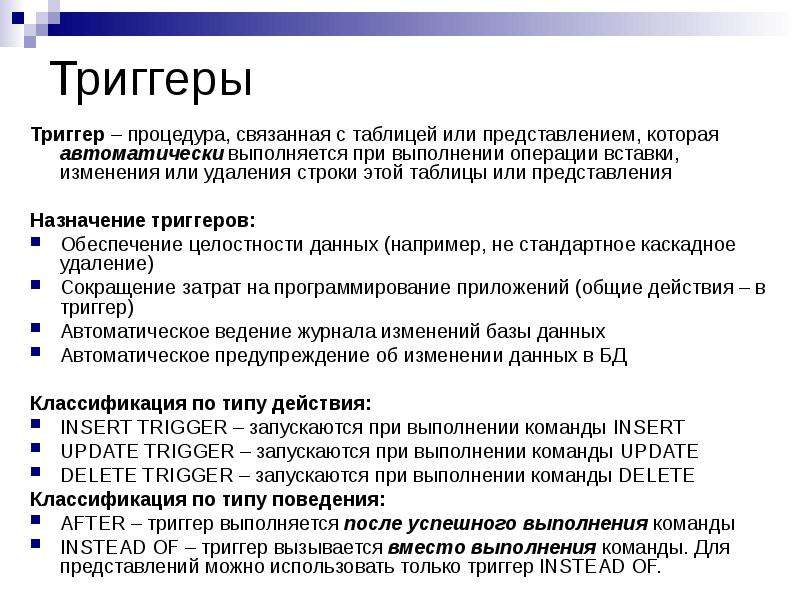 Триггеры

Триггер – процедура, связанная с таблицей или представлением, которая автоматически выполняется при выполнении операции вставки, изменения или удаления строки этой таблицы или представления

Назначение триггеров:
Обеспечение целостности данных (например, не стандартное каскадное удаление)
Сокращение затрат на программирование приложений (общие действия – в триггер)
Автоматическое ведение журнала изменений базы данных
Автоматическое предупреждение об изменении данных в БД

Классификация по типу действия:
INSERT TRIGGER – запускаются при выполнении команды INSERT
UPDATE TRIGGER – запускаются при выполнении команды UPDATE
DELETE TRIGGER – запускаются при выполнении команды DELETE
Классификация по типу поведения:
AFTER – триггер выполняется после успешного выполнения команды
INSTEAD OF – триггер вызывается вместо выполнения команды. Для представлений можно использовать только триггер INSTEAD OF.